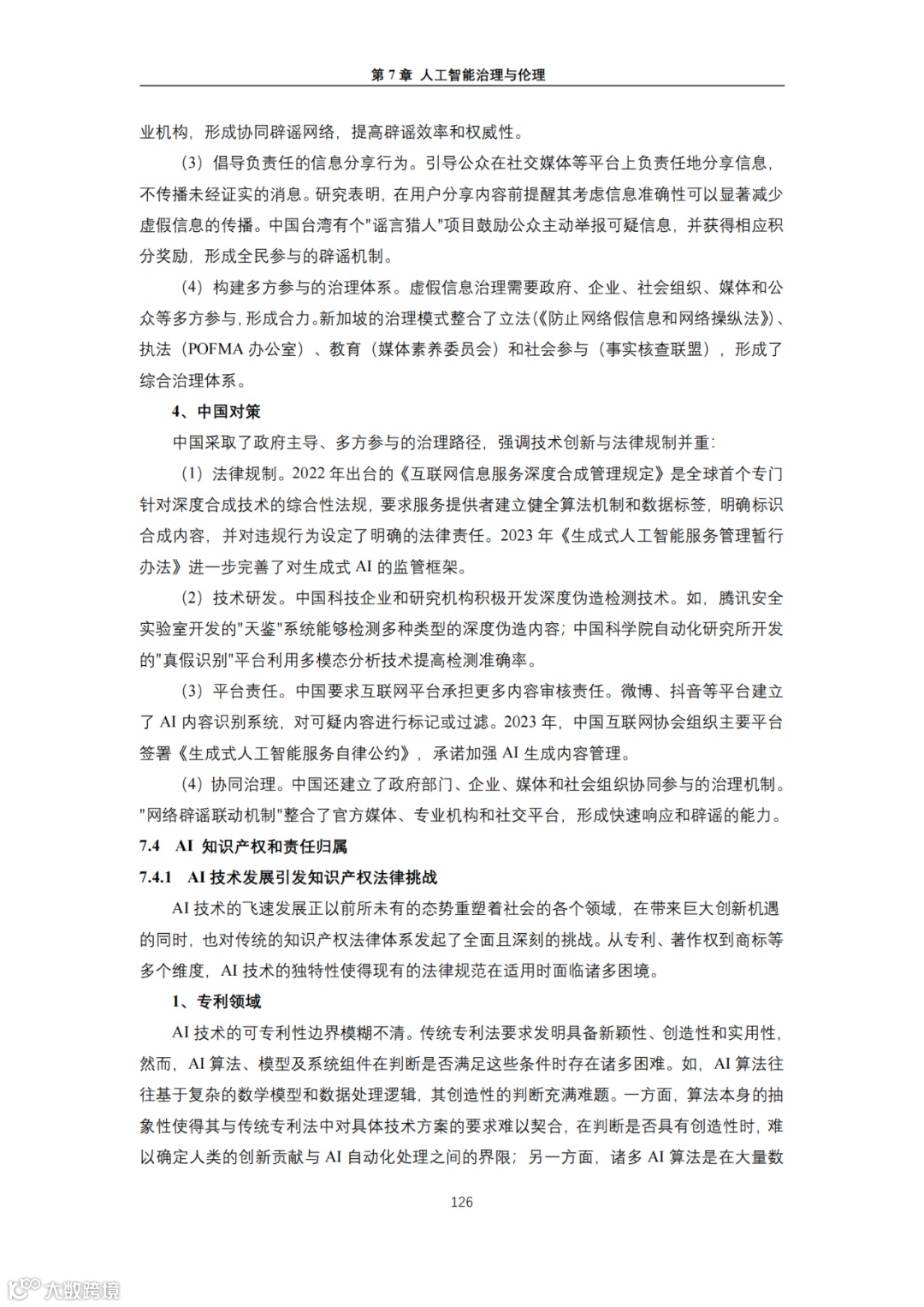 第 7 章 人工智能治理与伦理

业机构，形成协同辟谣网络，提高辟谣效率和权威性。

（3）倡导负责任的信息分享行为。引导公众在社交媒体等平台上负责任地分享信息，不传播未经证实的消息。研究表明，在用户分享内容前提醒其考虑信息准确性可以显著减少虚假信息的传播。中国台湾有个"谣言猎人"项目鼓励公众主动举报可疑信息，并获得相应积分奖励，形成全民参与的辟谣机制。

（4）构建多方参与的治理体系。虚假信息治理需要政府、企业、社会组织、媒体和公众等多方参与，形成合力。新加坡的治理模式整合了立法（《防止网络假信息和网络操纵法》）、执法（POFMA 办公室）、教育（媒体素养委员会）和社会参与（事实核查联盟），形成了综合治理体系。

4、中国对策

中国采取了政府主导、多方参与的治理路径，强调技术创新与法律规制并重：

（1）法律规制。2022 年出台的《互联网信息服务深度合成管理规定》是全球首个专门针对深度合成技术的综合性法规，要求服务提供者建立健全算法机制和数据标签，明确标识合成内容，并对违规行为设定了明确的法律责任。2023 年《生成式人工智能服务管理暂行办法》进一步完善了对生成式 AI 的监管框架。

（2）技术研发。中国科技企业和研究机构积极开发深度伪造检测技术。如，腾讯安全实验室开发的"天鉴"系统能够检测多种类型的深度伪造内容；中国科学院自动化研究所开发的"真假识别"平台利用多模态分析技术提高检测准确率。

（3）平台责任。中国要求互联网平台承担更多内容审核责任。微博、抖音等平台建立了 AI 内容识别系统，对可疑内容进行标记或过滤。2023 年，中国互联网协会组织主要平台签署《生成式人工智能服务自律公约》，承诺加强 AI 生成内容管理。

（4）协同治理。中国还建立了政府部门、企业、媒体和社会组织协同参与的治理机制。"网络辟谣联动机制"整合了官方媒体、专业机构和社交平台，形成快速响应和辟谣的能力。

7.4 AI 知识产权和责任归属

7.4.1 AI 技术发展引发知识产权法律挑战

AI 技术的飞速发展正以前所未有的态势重塑着社会的各个领域，在带来巨大创新机遇的同时，也对传统的知识产权法律体系发起了全面且深刻的挑战。从专利、著作权到商标等多个维度，AI 技术的独特性使得现有的法律规范在适用时面临诸多困境。

1、专利领域

AI 技术的可专利性边界模糊不清。传统专利法要求发明具备新颖性、创造性和实用性，然而，AI 算法、模型及系统组件在判断是否满足这些条件时存在诸多困难。如，AI 算法往往基于复杂的数学模型和数据处理逻辑，其创造性的判断充满难题。一方面，算法本身的抽象性使得其与传统专利法中对具体技术方案的要求难以契合，在判断是否具有创造性时，难以确定人类的创新贡献与 AI 自动化处理之间的界限；另一方面，诸多 AI 算法是在大量数

126

大数跨境